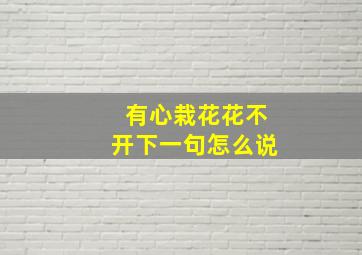 有心栽花花不开下一句怎么说